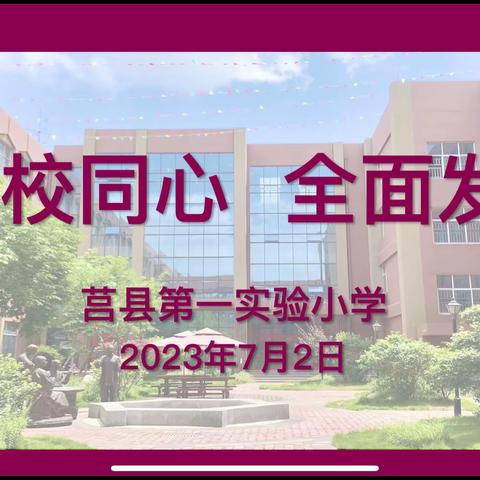 校同心 全面发

莒县第一实验小学
2023年7月2日